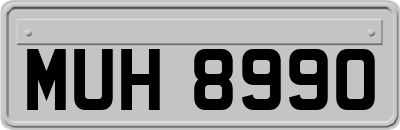 MUH 8990